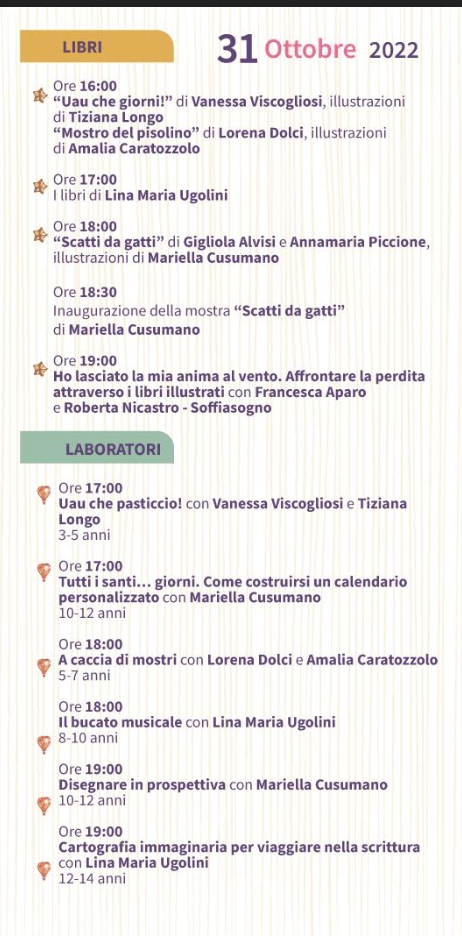 LIBRI

31 Ottobre 2022

Ore 16:00
“Uau che giorni!” di Vanessa Viscogliosi, illustrazioni di Tiziana Longo
“Mostro del pisolino” di Lorena Dolci, illustrazioni di Amalia Caratozzolo

Ore 17:00
I libri di Lina Maria Ugolini

Ore 18:00
“Scatti da gatti” di Gigliola Alvisi e Annamaria Piccione, illustrazioni di Mariella Cusumano

Ore 18:30
Inaugurazione della mostra “Scatti da gatti” di Mariella Cusumano

Ore 19:00
Ho lasciato la mia anima al vento. Affrontare la perdita attraverso i libri illustrati con Francesca Aparo e Roberta Nicastro - Soffiasogno

LABORATORI

Ore 17:00
Uau che pasticcio! con Vanessa Viscogliosi e Tiziana Longo
3-5 anni

Ore 17:00
Tutti i santi... giorni. Come costruirsi un calendario personalizzato con Mariella Cusumano
10-12 anni

Ore 18:00
A caccia di mostri con Lorena Dolci e Amalia Caratozzolo
5-7 anni

Ore 18:00
Il bucato musicale con Lina Maria Ugolini
8-10 anni

Ore 19:00
Disegnare in prospettiva con Mariella Cusumano
10-12 anni

Ore 19:00
Cartografia immaginaria per viaggiare nella scrittura con Lina Maria Ugolini
12-14 anni